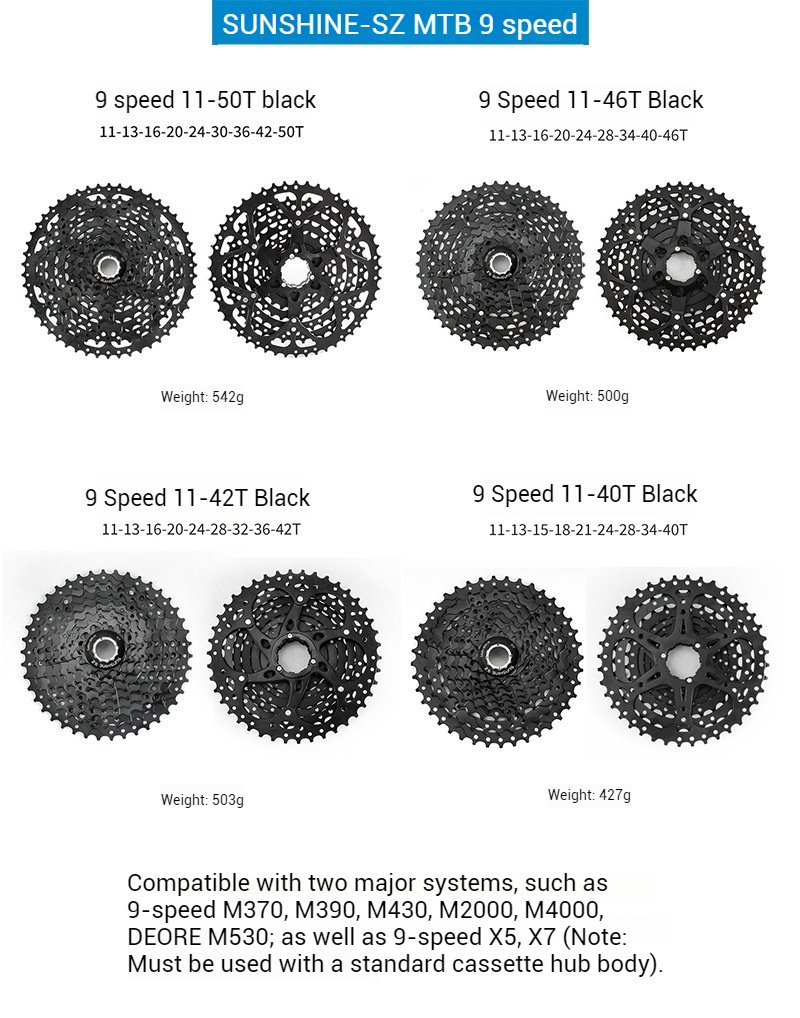 SUNSHINE-SZ MTB 9 speed

9 speed 11-50T black
11-13-16-20-24-30-36-42-50T

Weight: 542g

9 Speed 11-46T Black
11-13-16-20-24-28-34-40-46T

Weight: 500g

9 Speed 11-42T Black
11-13-16-20-24-28-32-36-42T

Weight: 503g

9 Speed 11-40T Black
11-13-15-18-21-24-28-34-40T

Weight: 427g

Compatible with two major systems, such as 9-speed M370, M390, M430, M2000, M4000, DEORE M530; as well as 9-speed X5, X7 (Note: Must be used with a standard cassette hub body).